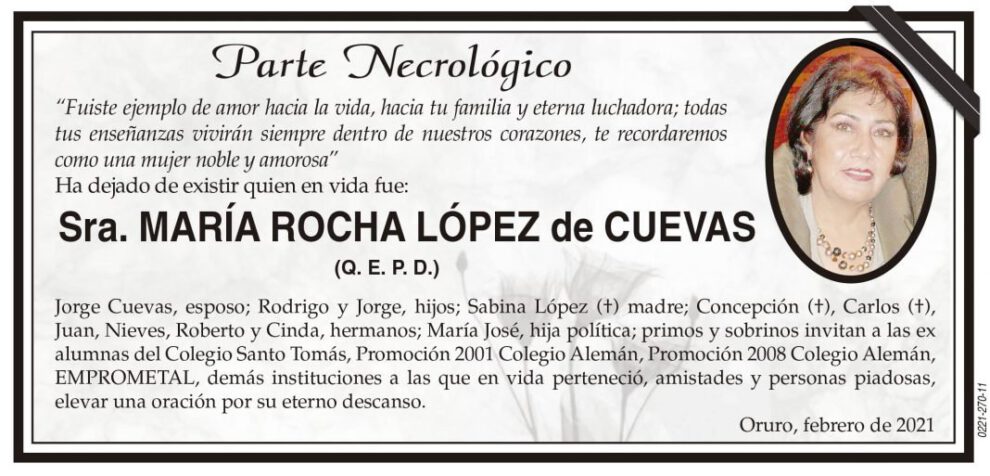 Parte Necrológico

"Fuiste ejemplo de amor hacia la vida, hacia tu familia y eterna luchadora; todas tus enseñanzas vivirán siempre dentro de nuestros corazones, te recordaremos como una mujer noble y amorosa"

Ha dejado de existir quien en vida fue:

Sra. MARÍA ROCHA LÓPEZ de CUEVAS

(Q. E. P. D.)

Jorge Cuevas, esposo; Rodrigo y Jorge, hijos; Sabina López (†) madre; Concepción (†), Carlos (†), Juan, Nieves, Roberto y Cinda, hermanos; María José, hija política; primos y sobrinos invitan a las ex alumnas del Colegio Santo Tomás, Promoción 2001 Colegio Alemán, Promoción 2008 Colegio Alemán, EMPROMETAL, demás instituciones a las que en vida perteneció, amistades y personas piadosas, elevar una oración por su eterno descanso.

Oruro, febrero de 2021

0221-270-11